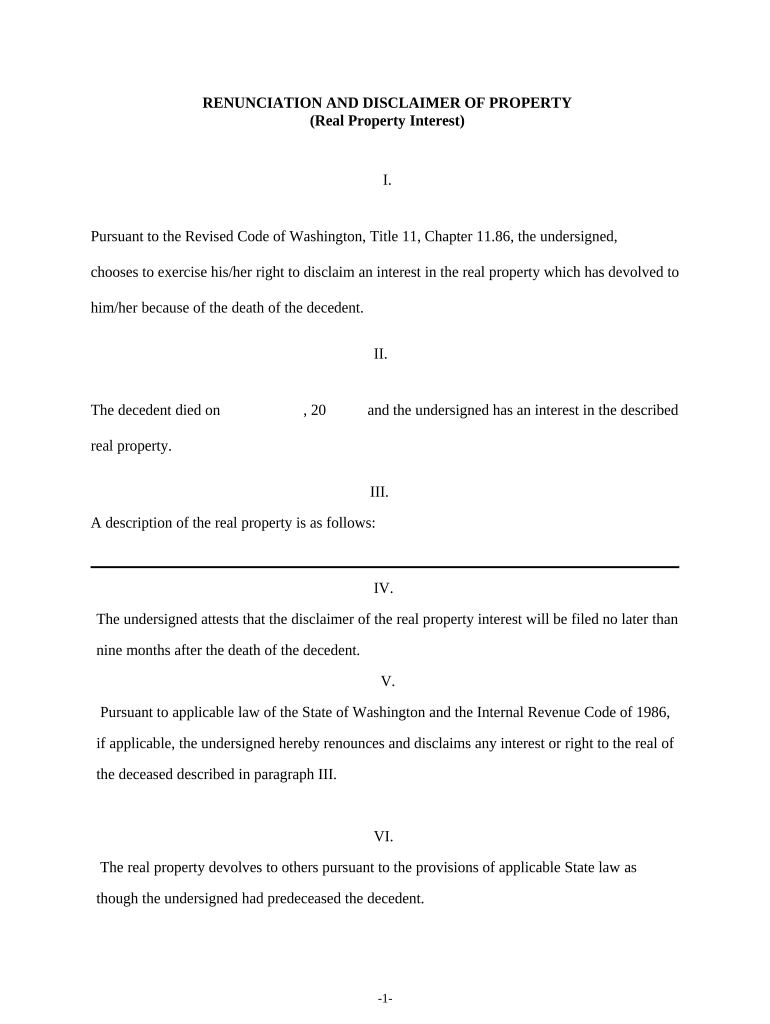 RENUNCIATION AND DISCLAIMER OF PROPERTY
(Real Property Interest)

I.

Pursuant to the Revised Code of Washington, Title 11, Chapter 11.86, the undersigned, chooses to exercise his/her right to disclaim an interest in the real property which has devolved to him/her because of the death of the decedent.

II.

The decedent died on , 20 and the undersigned has an interest in the described real property.

III.

A description of the real property is as follows:

IV.

The undersigned attests that the disclaimer of the real property interest will be filed no later than nine months after the death of the decedent.

V.

Pursuant to applicable law of the State of Washington and the Internal Revenue Code of 1986, if applicable, the undersigned hereby renounces and disclaims any interest or right to the real of the deceased described in paragraph III.

VI.

The real property devolves to others pursuant to the provisions of applicable State law as though the undersigned had predeceased the decedent.

-1-